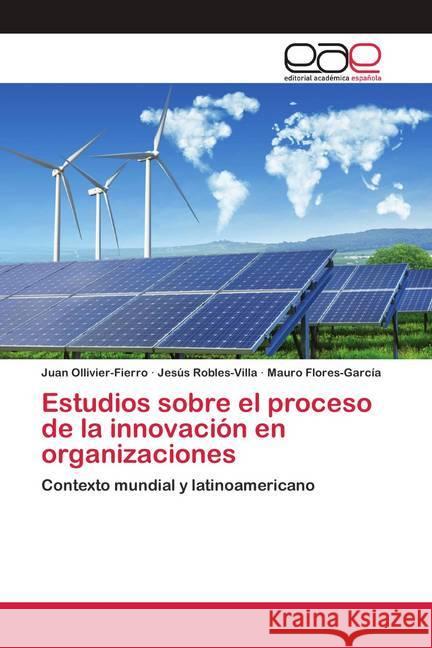 eae
editorial académica española

Juan Ollivier-Fierro · Jesús Robles-Villa · Mauro Flores-García

Estudios sobre el proceso de la innovación en organizaciones

Contexto mundial y latinoamericano

Kraina Książek